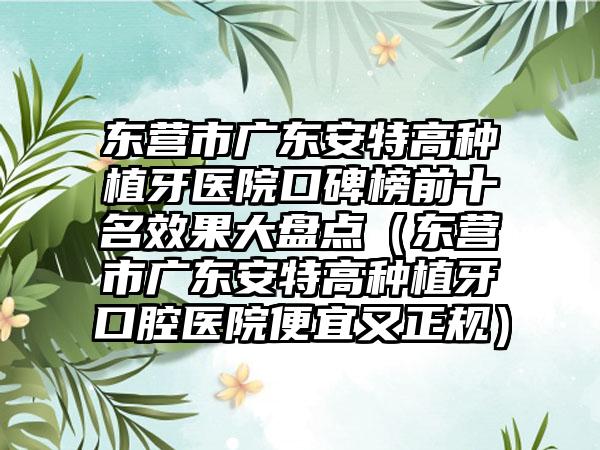 东营市广东安特高种植牙医院口碑榜前十名效果大盘点（东营市广东安特高种植牙口腔医院便宜又正规）